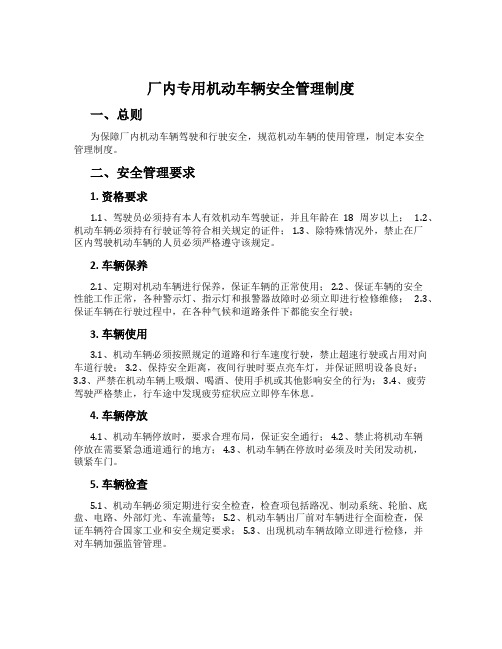 厂内专用机动车辆安全管理制度

一、总则

为保障厂内机动车辆驾驶和行驶安全，规范机动车辆的使用管理，制定本安全管理制度。

二、安全管理要求

1. 资格要求

1.1、驾驶员必须持有本人有效机动车驾驶证，并且年龄在 18 周岁以上； 1.2、机动车辆必须持有行驶证等符合相关规定的证件； 1.3、除特殊情况外，禁止在厂区内驾驶机动车辆的人员必须严格遵守该规定。

2. 车辆保养

2.1、定期对机动车辆进行保养，保证车辆的正常使用； 2.2、保证车辆的安全性能工作正常，各种警示灯、指示灯和报警器故障时必须立即进行检修维修； 2.3、保证车辆在行驶过程中，在各种气候和道路条件下都能安全行驶；

3. 车辆使用

3.1、机动车辆必须按照规定的道路和行车速度行驶，禁止超速行驶或占用对向车道行驶； 3.2、保持安全距离，夜间行驶时要点亮车灯，并保证照明设备良好； 3.3、严禁在机动车辆上吸烟、喝酒、使用手机或其他影响安全的行为； 3.4、疲劳驾驶严格禁止，行车途中发现疲劳症状应立即停车休息。

4. 车辆停放

4.1、机动车辆停放时，要求合理布局，保证安全通行； 4.2、禁止将机动车辆停放在需要紧急通道通行的地方； 4.3、机动车辆在停放时必须及时关闭发动机，锁紧车门。

5. 车辆检查

5.1、机动车辆必须定期进行安全检查，检查项包括路况、制动系统、轮胎、底盘、电路、外部灯光、车流量等； 5.2、机动车辆出厂前对车辆进行全面检查，保证车辆符合国家工业和安全规定要求； 5.3、出现机动车辆故障立即进行检修，并对车辆加强监管管理。